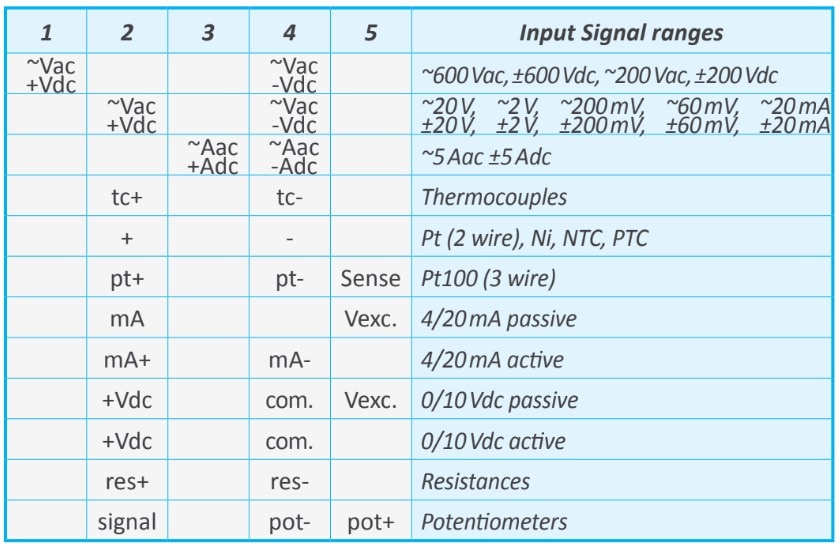 | 1 | 2 | 3 | 4 | 5 | Input Signal ranges |
|---|---|---|---|---|---|
| ~Vac +Vdc | | | ~Vac -Vdc | | ~600 Vac, ±600 Vdc, ~200 Vac, ±200 Vdc |
| | ~Vac +Vdc | | ~Vac -Vdc | | ~20 V, ~2 V, ~200 mV, ~60 mV, ~20 mA ±20 V, ±2 V, ±200 mV, ±60 mV, ±20 mA |
| | | ~Aac +Adc | ~Aac -Adc | | ~5 Aac ±5 Adc |
| | tc+ | | tc- | | Thermocouples |
| | + | | - | | Pt (2 wire), Ni, NTC, PTC |
| | pt+ | | pt- | Sense | Pt100 (3 wire) |
| | mA | | | Vexc. | 4/20 mA passive |
| | mA+ | | mA- | | 4/20 mA active |
| | +Vdc | | com. | Vexc. | 0/10 Vdc passive |
| | +Vdc | | com. | | 0/10 Vdc active |
| | res+ | | res- | | Resistances |
| | signal | | pot- | pot+ | Potentiometers |